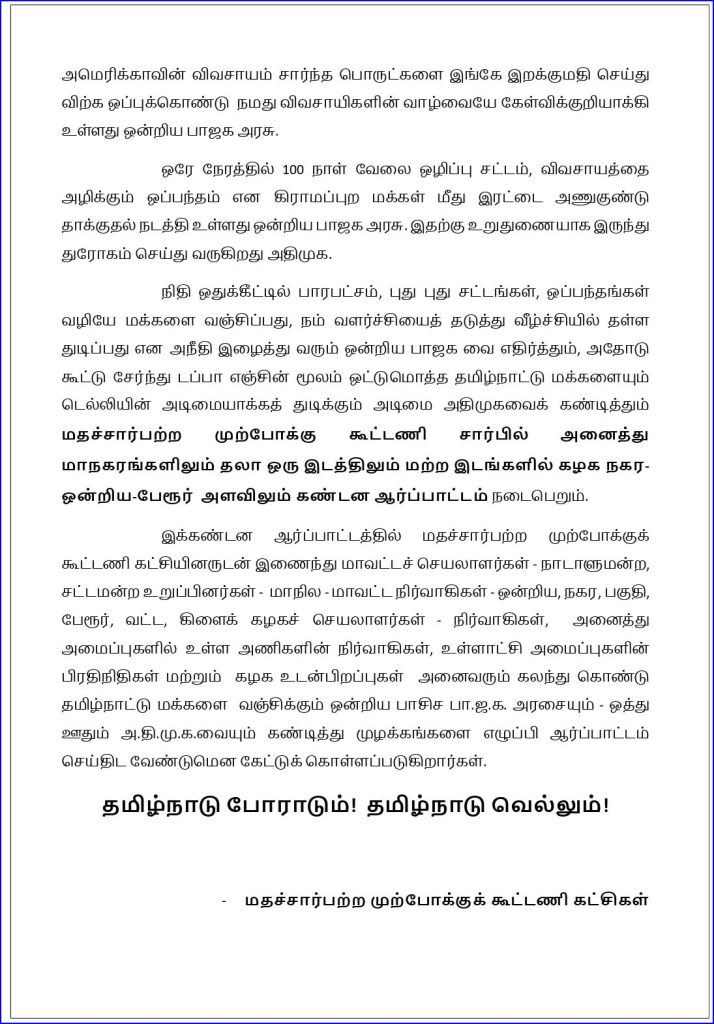 அமெரிக்காவின் விவசாயம் சார்ந்த பொருட்களை இங்கே இறக்குமதி செய்து விற்க ஒப்புக்கொண்டு நமது விவசாயிகளின் வாழ்வையே கேள்விக்குறியாக்கி உள்ளது ஒன்றிய பாஜக அரசு.

ஒரே நேரத்தில் 100 நாள் வேலை ஒழிப்பு சட்டம், விவசாயத்தை அழிக்கும் ஒப்பந்தம் என கிராமப்புற மக்கள் மீது இரட்டை அணுகுண்டு தாக்குதல் நடத்தி உள்ளது ஒன்றிய பாஜக அரசு. இதற்கு உறுதுணையாக இருந்து துரோகம் செய்து வருகிறது அதிமுக.

நிதி ஒதுக்கீட்டில் பாரபட்சம், புது புது சட்டங்கள், ஒப்பந்தங்கள் வழியே மக்களை வஞ்சிப்பது, நம் வளர்ச்சியைத் தடுத்து வீழ்ச்சியில் தள்ள துடிப்பது என அநீதி இழைத்து வரும் ஒன்றிய பாஜக வை எதிர்த்தும், அதோடு கூட்டு சேர்ந்து டப்பா எஞ்சின் மூலம் ஒட்டுமொத்த தமிழ்நாட்டு மக்களையும் டெல்லியின் அடிமையாக்கத் துடிக்கும் அடிமை அதிமுகவைக் கண்டித்தும் மதச்சார்பற்ற முற்போக்கு கூட்டணி சார்பில் அனைத்து மாநகரங்களிலும் தலா ஒரு இடத்திலும் மற்ற இடங்களில் கழக நகர-ஒன்றிய-பேரூர் அளவிலும் கண்டன ஆர்ப்பாட்டம் நடைபெறும்.

இக்கண்டன ஆர்ப்பாட்டத்தில் மதச்சார்பற்ற முற்போக்குக் கூட்டணி கட்சியினருடன் இணைந்து மாவட்டச் செயலாளர்கள் - நாடாளுமன்ற, சட்டமன்ற உறுப்பினர்கள் - மாநில - மாவட்ட நிர்வாகிகள் - ஒன்றிய, நகர, பகுதி, பேரூர், வட்ட, கிளைக் கழகச் செயலாளர்கள் - நிர்வாகிகள், அனைத்து அமைப்புகளில் உள்ள அணிகளின் நிர்வாகிகள், உள்ளாட்சி அமைப்புகளின் பிரதிநிதிகள் மற்றும் கழக உடன்பிறப்புகள் அனைவரும் கலந்து கொண்டு தமிழ்நாட்டு மக்களை வஞ்சிக்கும் ஒன்றிய பாசிச பா.ஜ.க. அரசையும் - ஒத்து ஊதும் அ.தி.மு.க.வையும் கண்டித்து முழக்கங்களை எழுப்பி ஆர்ப்பாட்டம் செய்திட வேண்டுமென கேட்டுக் கொள்ளப்படுகிறார்கள்.

தமிழ்நாடு போராடும்! தமிழ்நாடு வெல்லும்!

- மதச்சார்பற்ற முற்போக்குக் கூட்டணி கட்சிகள்